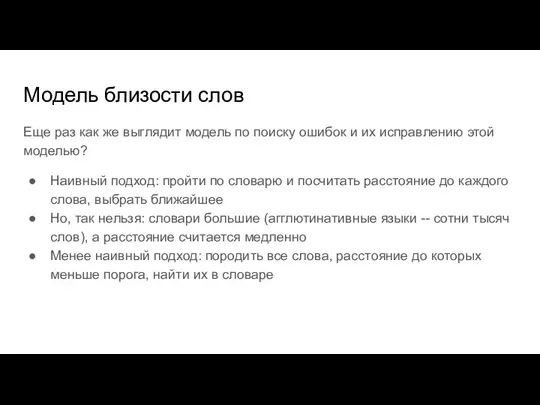 Модель близости слов

Еще раз как же выглядит модель по поиску ошибок и их исправлению этой моделью?

● Наивный подход: пройти по словарю и посчитать расстояние до каждого слова, выбрать ближайшее
● Но, так нельзя: словари большие (агглютинативные языки -- сотни тысяч слов), а расстояние считается медленно
● Менее наивный подход: породить все слова, расстояние до которых меньше порога, найти их в словаре